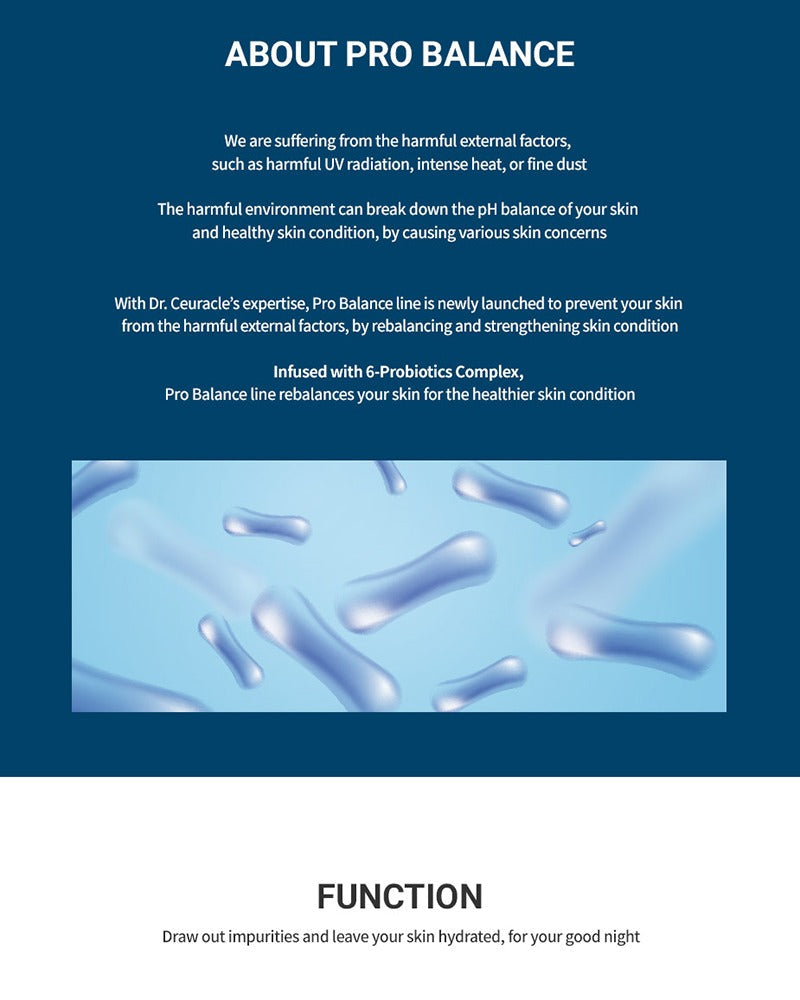 ABOUT PRO BALANCE

We are suffering from the harmful external factors, such as harmful UV radiation, intense heat, or fine dust

The harmful environment can break down the pH balance of your skin and healthy skin condition, by causing various skin concerns

With Dr. Ceuracle's expertise, Pro Balance line is newly launched to prevent your skin from the harmful external factors, by rebalancing and strengthening skin condition

Infused with 6-Probiotics Complex,
Pro Balance line rebalances your skin for the healthier skin condition

FUNCTION

Draw out impurities and leave your skin hydrated, for your good night